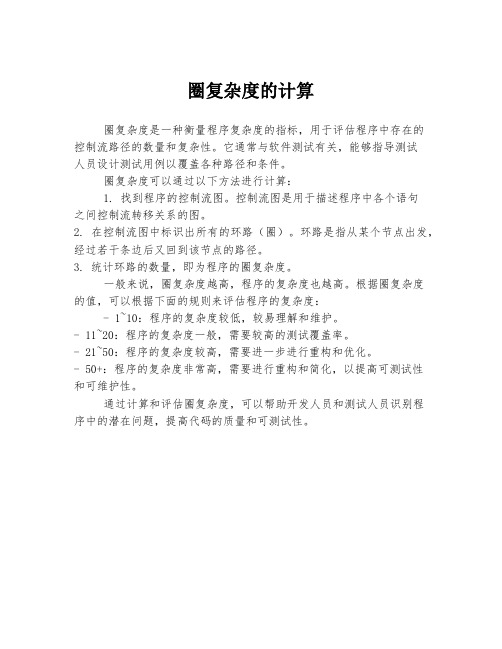 圈复杂度的计算

圈复杂度是一种衡量程序复杂度的指标，用于评估程序中存在的控制流路径的数量和复杂性。它通常与软件测试有关，能够指导测试人员设计测试用例以覆盖各种路径和条件。

圈复杂度可以通过以下方法进行计算：

1. 找到程序的控制流图。控制流图是用于描述程序中各个语句之间控制流转移关系的图。

2. 在控制流图中标识出所有的环路（圈）。环路是指从某个节点出发，经过若干条边后又回到该节点的路径。

3. 统计环路的数量，即为程序的圈复杂度。

一般来说，圈复杂度越高，程序的复杂度也越高。根据圈复杂度的值，可以根据下面的规则来评估程序的复杂度：

- 1~10：程序的复杂度较低，较易理解和维护。

- 11~20：程序的复杂度一般，需要较高的测试覆盖率。

- 21~50：程序的复杂度较高，需要进一步进行重构和优化。

- 50+：程序的复杂度非常高，需要进行重构和简化，以提高可测试性和可维护性。

通过计算和评估圈复杂度，可以帮助开发人员和测试人员识别程序中的潜在问题，提高代码的质量和可测试性。